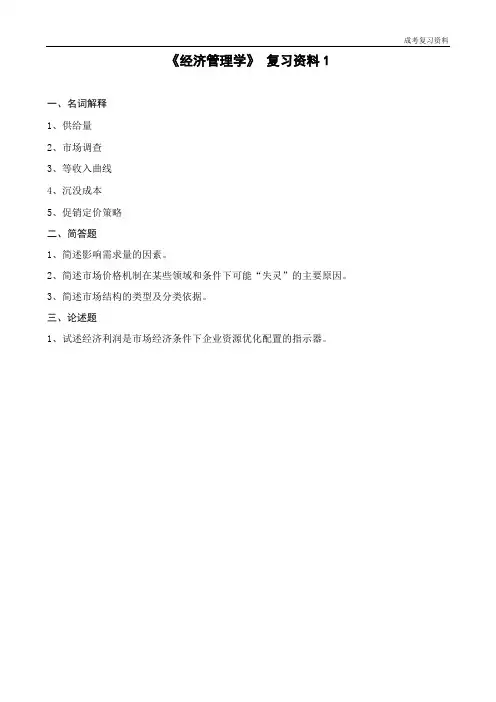 成考复习资料

《经济管理学》 复习资料 1

一、名词解释

1、供给量

2、市场调查

3、等收入曲线

4、沉没成本

5、促销定价策略

二、简答题

1、简述影响需求量的因素。

2、简述市场价格机制在某些领域和条件下可能“失灵”的主要原因。

3、简述市场结构的类型及分类依据。

三、论述题

1、试述经济利润是市场经济条件下企业资源优化配置的指示器。